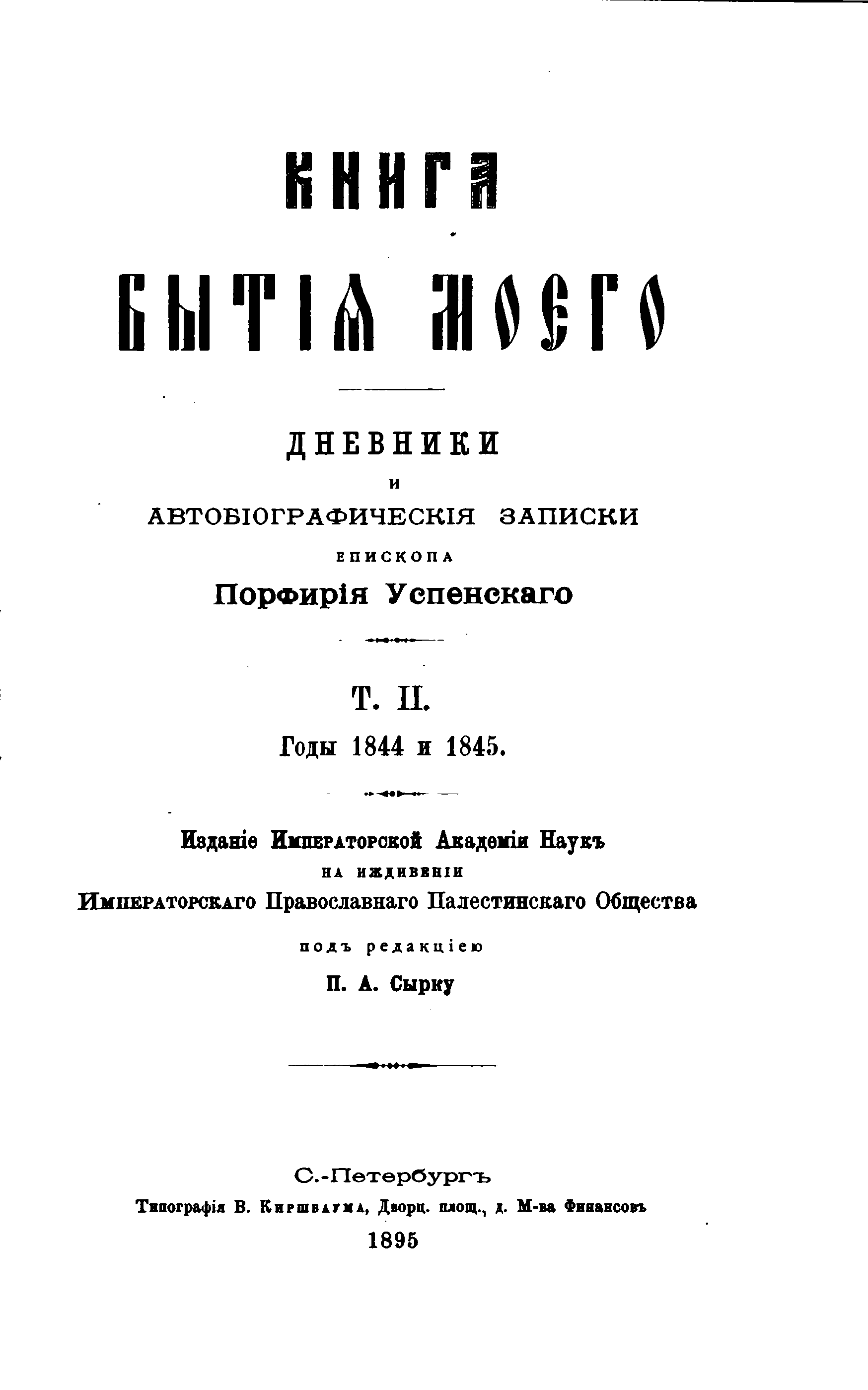 КНИГА

БЫТІЯ МОЕГО

ДНЕВНИКИ
И
АВТОБІОГРАФИЧЕСКІЯ ЗАПИСКИ
ЕПИСКОПА
Порфирія Успенскаго

Т. II.
Годы 1844 и 1845.

Изданіе Императорской Академіи Наукъ
НА ИЖДИВЕНІИ
Императорскаго Православнаго Палестинскаго Общества
подъ редакціею
П. А. Сырку

С.-Петербургъ
Типографія В. Киршбаума, Дворц. площ., д. М-ва Финансовъ
1895